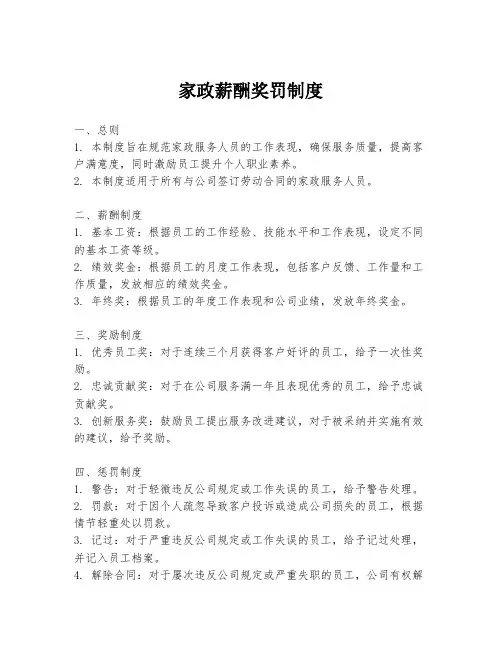 家政薪酬奖罚制度

一、总则
1. 本制度旨在规范家政服务人员的工作表现，确保服务质量，提高客户满意度，同时激励员工提升个人职业素养。
2. 本制度适用于所有与公司签订劳动合同的家政服务人员。

二、薪酬制度
1. 基本工资：根据员工的工作经验、技能水平和工作表现，设定不同的基本工资等级。
2. 绩效奖金：根据员工的月度工作表现，包括客户反馈、工作量和工作质量，发放相应的绩效奖金。
3. 年终奖：根据员工的年度工作表现和公司业绩，发放年终奖金。

三、奖励制度
1. 优秀员工奖：对于连续三个月获得客户好评的员工，给予一次性奖励。
2. 忠诚贡献奖：对于在公司服务满一年且表现优秀的员工，给予忠诚贡献奖。
3. 创新服务奖：鼓励员工提出服务改进建议，对于被采纳并实施有效的建议，给予奖励。

四、惩罚制度
1. 警告：对于轻微违反公司规定或工作失误的员工，给予警告处理。
2. 罚款：对于因个人疏忽导致客户投诉或造成公司损失的员工，根据情节轻重处以罚款。
3. 记过：对于严重违反公司规定或工作失误的员工，给予记过处理，并记入员工档案。
4. 解除合同：对于屡次违反公司规定或严重失职的员工，公司有权解